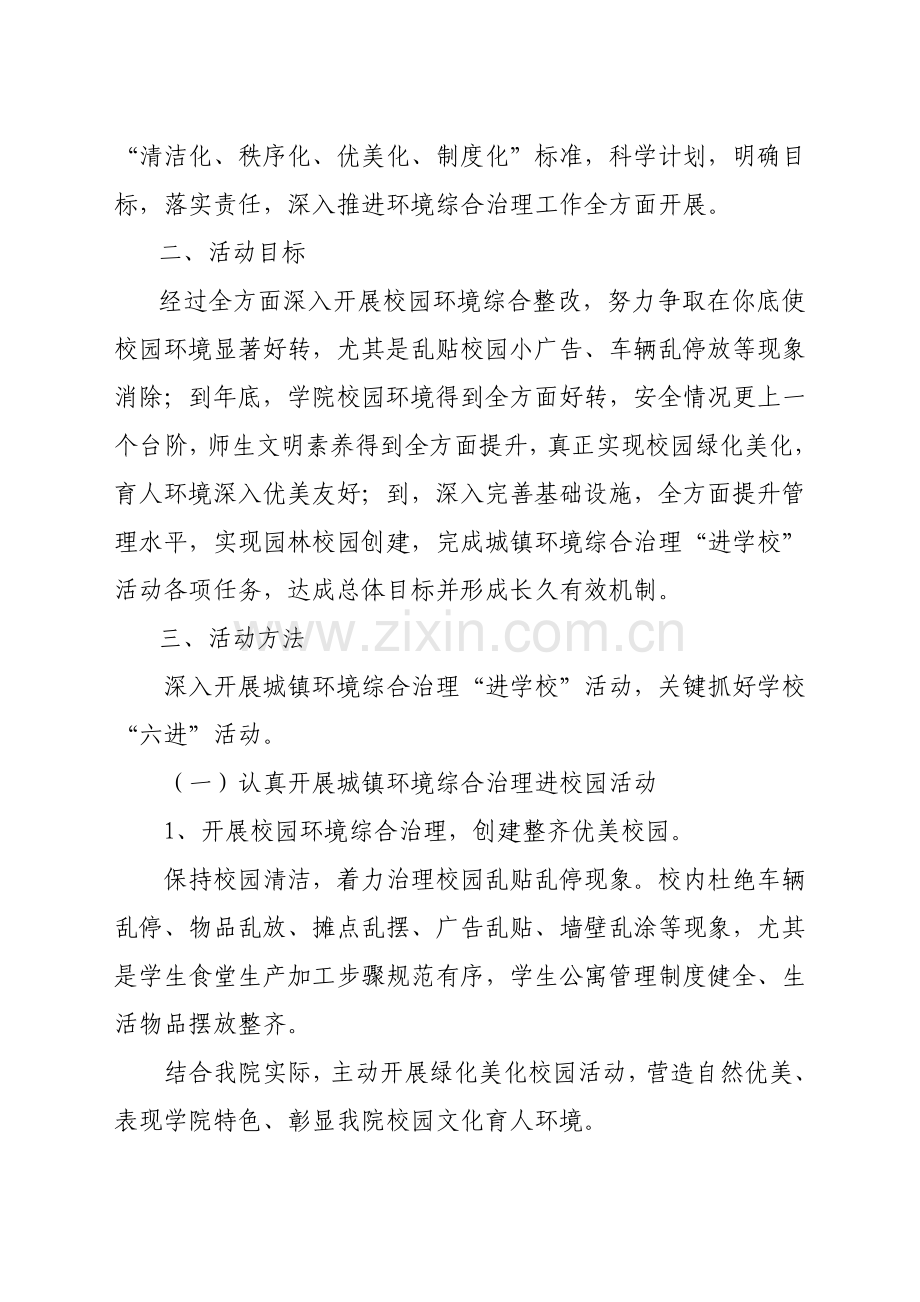 “清洁化、秩序化、优美化、制度化”标准，科学计划，明确目标，落实责任，深入推进环境综合治理工作全方面开展。

二、活动目标

经过全方面深入开展校园环境综合整改，努力争取在你底使校园环境显著好转，尤其是乱贴校园小广告、车辆乱停放等现象消除；到年底，学院校园环境得到全方面好转，安全情况更上一个台阶，师生文明素养得到全方面提升，真正实现校园绿化美化，育人环境深入优美友好；到，深入完善基础设施，全方面提升管理水平，实现园林校园创建，完成城镇环境综合治理“进学校”活动各项任务，达成总体目标并形成长久有效机制。

三、活动方法

深入开展城镇环境综合治理“进学校”活动，关键抓好学校“六进”活动。

（一）认真开展城镇环境综合治理进校园活动

1、开展校园环境综合治理，创建整齐优美校园。

保持校园清洁，着力治理校园乱贴乱停现象。校内杜绝车辆乱停、物品乱放、摊点乱摆、广告乱贴、墙壁乱涂等现象，尤其是学生食堂生产加工步骤规范有序，学生公寓管理制度健全、生活物品摆放整齐。

结合我院实际，主动开展绿化美化校园活动，营造自然优美、表现学院特色、彰显我院校园文化育人环境。

www.zixin.com.cn